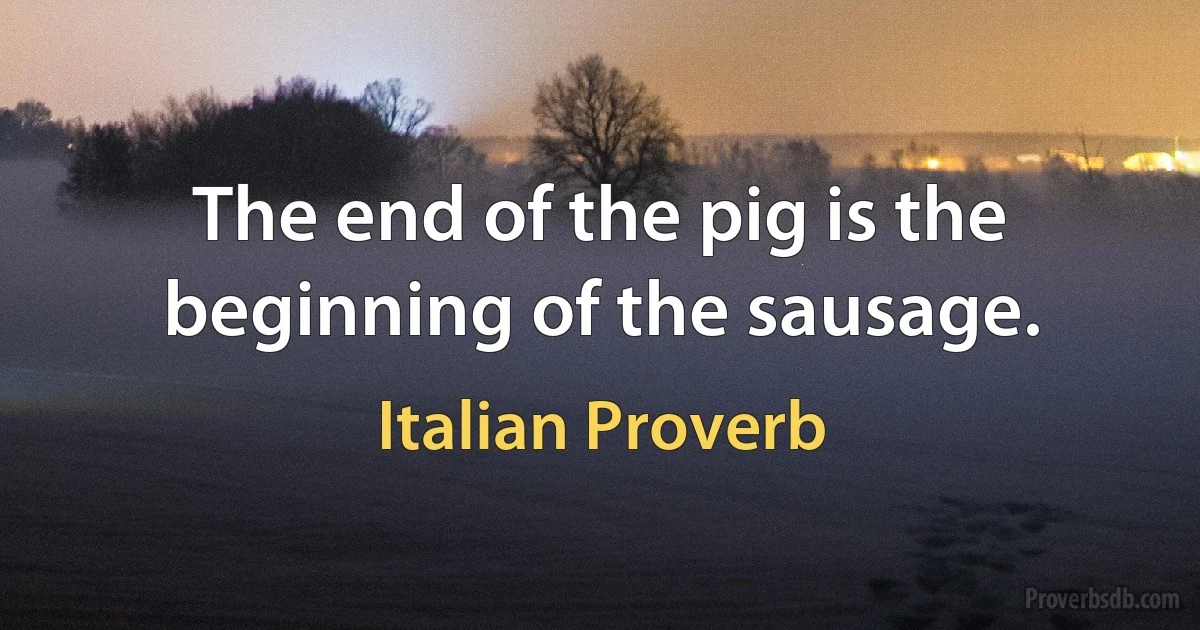 The end of the pig is the beginning of the sausage.

Italian Proverb

Proverbsdb.com